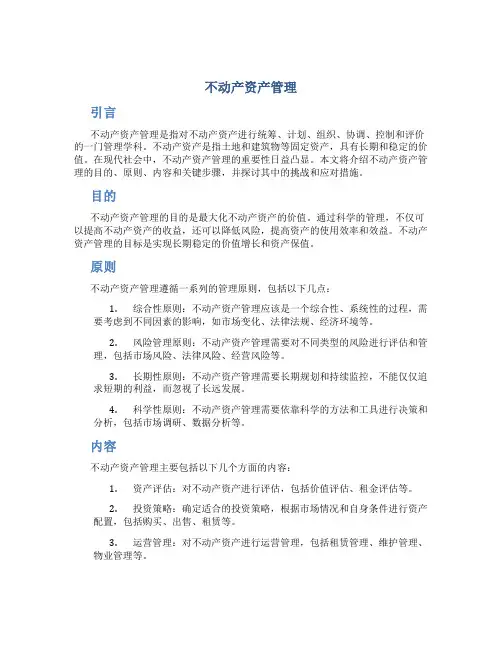 不动产资产管理

引言

不动产资产管理是指对不动产资产进行统筹、计划、组织、协调、控制和评价的一门管理学科。不动产资产是指土地和建筑物等固定资产，具有长期和稳定的价值。在现代社会中，不动产资产管理的重要性日益凸显。本文将介绍不动产资产管理的目的、原则、内容和关键步骤，并探讨其中的挑战和应对措施。

目的

不动产资产管理的目的是最大化不动产资产的价值。通过科学的管理，不仅可以提高不动产资产的收益，还可以降低风险，提高资产的使用效率和效益。不动产资产管理的目标是实现长期稳定的价值增长和资产保值。

原则

不动产资产管理遵循一系列的管理原则，包括以下几点：

1. 综合性原则：不动产资产管理应该是一个综合性、系统性的过程，需要考虑到不同因素的影响，如市场变化、法律法规、经济环境等。

2. 风险管理原则：不动产资产管理需要对不同类型的风险进行评估和管理，包括市场风险、法律风险、经营风险等。

3. 长期性原则：不动产资产管理需要长期规划和持续监控，不能仅仅追求短期的利益，而忽视了长远发展。

4. 科学性原则：不动产资产管理需要依靠科学的方法和工具进行决策和分析，包括市场调研、数据分析等。

内容

不动产资产管理主要包括以下几个方面的内容：

1. 资产评估：对不动产资产进行评估，包括价值评估、租金评估等。

2. 投资策略：确定适合的投资策略，根据市场情况和自身条件进行资产配置，包括购买、出售、租赁等。

3. 运营管理：对不动产资产进行运营管理，包括租赁管理、维护管理、物业管理等。